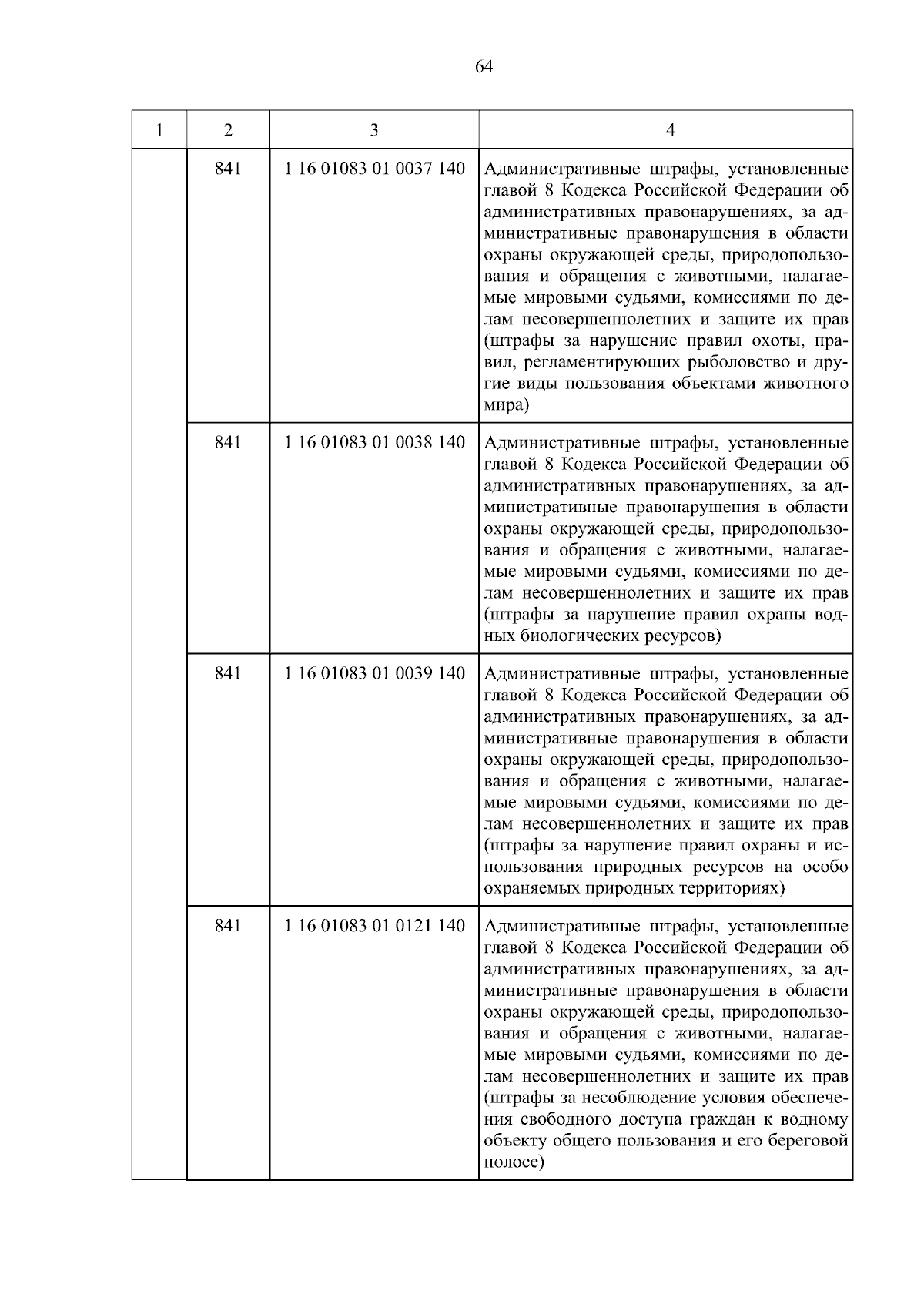 64

| 1 | 2 | 3 | 4 |
|---|---|---|---|
| | 841 | 1 16 01083 01 0037 140 | Административные штрафы, установленные главой 8 Кодекса Российской Федерации об административных правонарушениях, за административные правонарушения в области охраны окружающей среды, природопользования и обращения с животными, налагаемые мировыми судьями, комиссиями по делам несовершеннолетних и защите их прав (штрафы за нарушение правил охоты, правил, регламентирующих рыболовство и другие виды пользования объектами животного мира) |
| | 841 | 1 16 01083 01 0038 140 | Административные штрафы, установленные главой 8 Кодекса Российской Федерации об административных правонарушениях, за административные правонарушения в области охраны окружающей среды, природопользования и обращения с животными, налагаемые мировыми судьями, комиссиями по делам несовершеннолетних и защите их прав (штрафы за нарушение правил охраны водных биологических ресурсов) |
| | 841 | 1 16 01083 01 0039 140 | Административные штрафы, установленные главой 8 Кодекса Российской Федерации об административных правонарушениях, за административные правонарушения в области охраны окружающей среды, природопользования и обращения с животными, налагаемые мировыми судьями, комиссиями по делам несовершеннолетних и защите их прав (штрафы за нарушение правил охраны и использования природных ресурсов на особо охраняемых природных территориях) |
| | 841 | 1 16 01083 01 0121 140 | Административные штрафы, установленные главой 8 Кодекса Российской Федерации об административных правонарушениях, за административные правонарушения в области охраны окружающей среды, природопользования и обращения с животными, налагаемые мировыми судьями, комиссиями по делам несовершеннолетних и защите их прав (штрафы за несоблюдение условия обеспечения свободного доступа граждан к водному объекту общего пользования и его береговой полосе) |